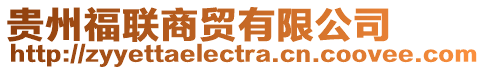 贵州福联商贸有限公司
http://zyyettaelectra.cn.coovee.com